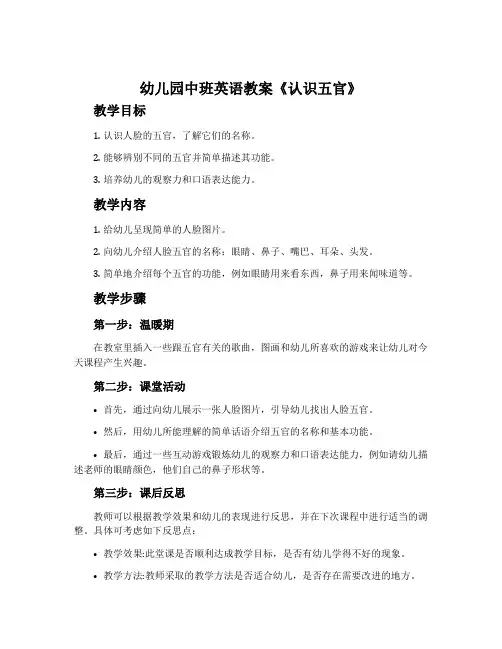 幼儿园中班英语教案《认识五官》

教学目标

1. 认识人脸的五官，了解它们的名称。

2. 能够辨别不同的五官并简单描述其功能。

3. 培养幼儿的观察力和口语表达能力。

教学内容

1. 给幼儿呈现简单的人脸图片。

2. 向幼儿介绍人脸五官的名称：眼睛、鼻子、嘴巴、耳朵、头发。

3. 简单地介绍每个五官的功能，例如眼睛用来看东西，鼻子用来闻味道等。

教学步骤

第一步：温暖期

在教室里插入一些跟五官有关的歌曲，图画和幼儿所喜欢的游戏来让幼儿对今天课程产生兴趣。

第二步：课堂活动

• 首先，通过向幼儿展示一张人脸图片，引导幼儿找出人脸五官。

• 然后，用幼儿所能理解的简单话语介绍五官的名称和基本功能。

• 最后，通过一些互动游戏锻炼幼儿的观察力和口语表达能力，例如请幼儿描述老师的眼睛颜色，他们自己的鼻子形状等。

第三步：课后反思

教师可以根据教学效果和幼儿的表现进行反思，并在下次课程中进行适当的调整。具体可考虑如下反思点：

• 教学效果:此堂课是否顺利达成教学目标，是否有幼儿学得不好的现象。

• 教学方法:教师采取的教学方法是否适合幼儿，是否存在需要改进的地方。